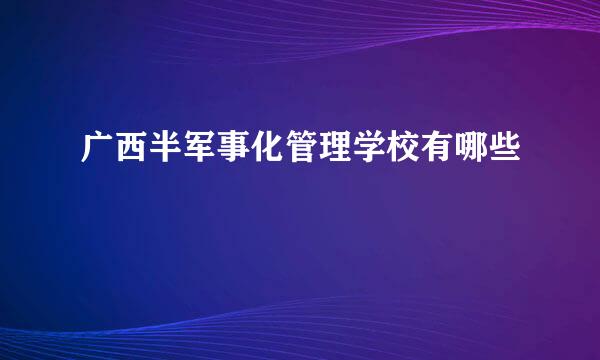 广西半军事化管理学校有哪些